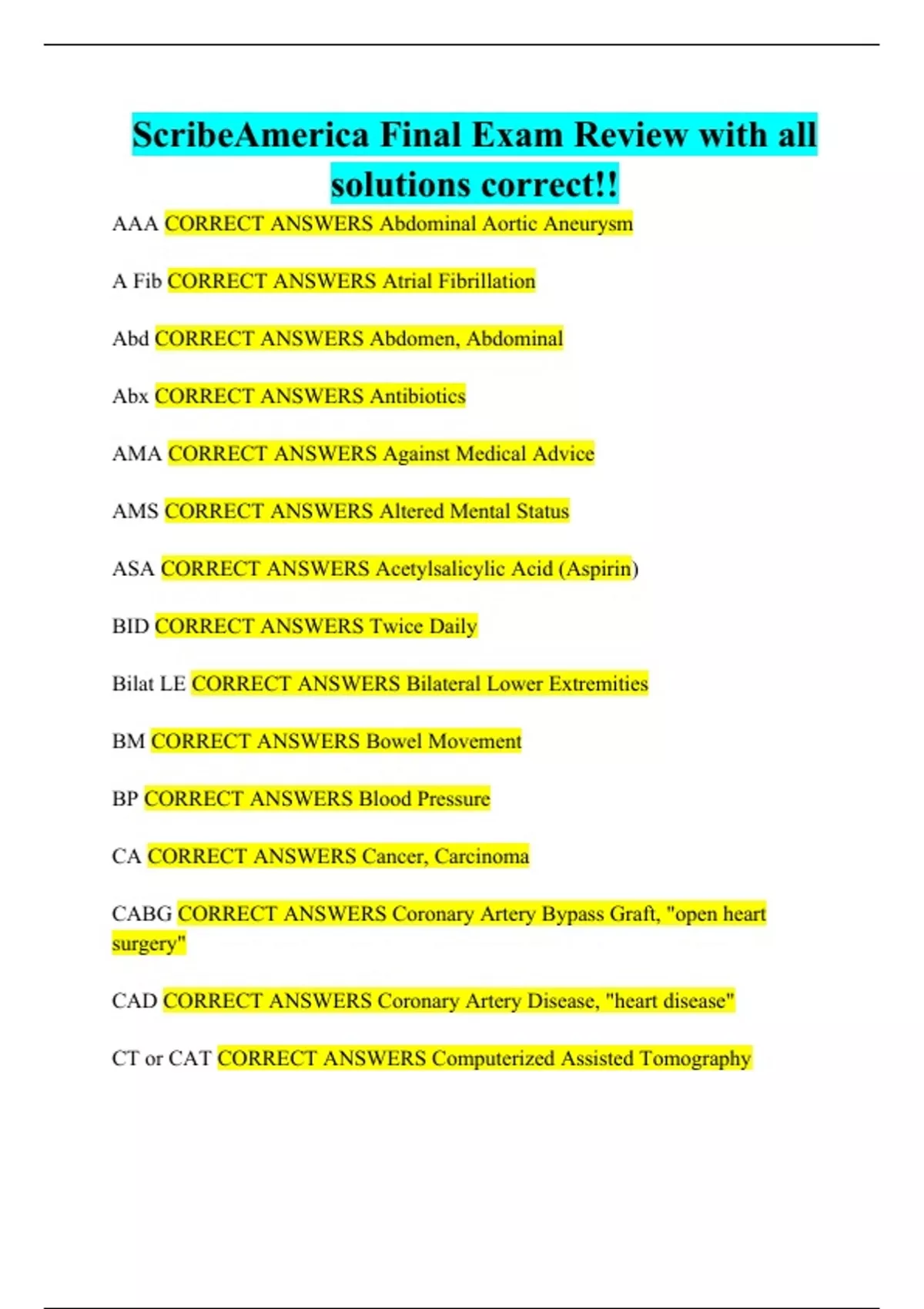 ScribeAmerica Final Exam Review with all solutions correct!!

AAA CORRECT ANSWERS Abdominal Aortic Aneurysm

A Fib CORRECT ANSWERS Atrial Fibrillation

Abd CORRECT ANSWERS Abdomen, Abdominal

Abx CORRECT ANSWERS Antibiotics

AMA CORRECT ANSWERS Against Medical Advice

AMS CORRECT ANSWERS Altered Mental Status

ASA CORRECT ANSWERS Acetylsalicylic Acid (Aspirin)

BID CORRECT ANSWERS Twice Daily

Bilat LE CORRECT ANSWERS Bilateral Lower Extremities

BM CORRECT ANSWERS Bowel Movement

BP CORRECT ANSWERS Blood Pressure

CA CORRECT ANSWERS Cancer, Carcinoma

CABG CORRECT ANSWERS Coronary Artery Bypass Graft, "open heart surgery"

CAD CORRECT ANSWERS Coronary Artery Disease, "heart disease"

CT or CAT CORRECT ANSWERS Computerized Assisted Tomography